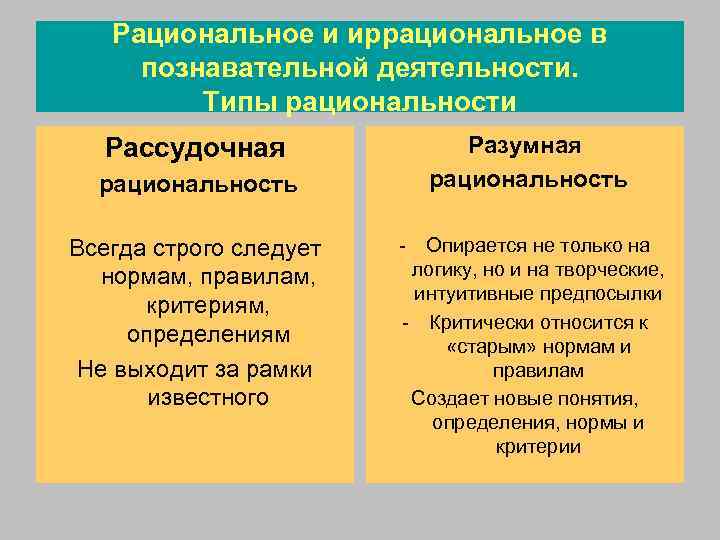 Рациональное и иррациональное в познавательной деятельности. Типы рациональности

Рассудочная рациональность

Всегда строго следует нормам, правилам, критериям, определениям

Не выходит за рамки известного

Разумная рациональность

- Опирается не только на логику, но и на творческие, интуитивные предпосылки

- Критически относится к «старым» нормам и правилам

Создает новые понятия, определения, нормы и критерии